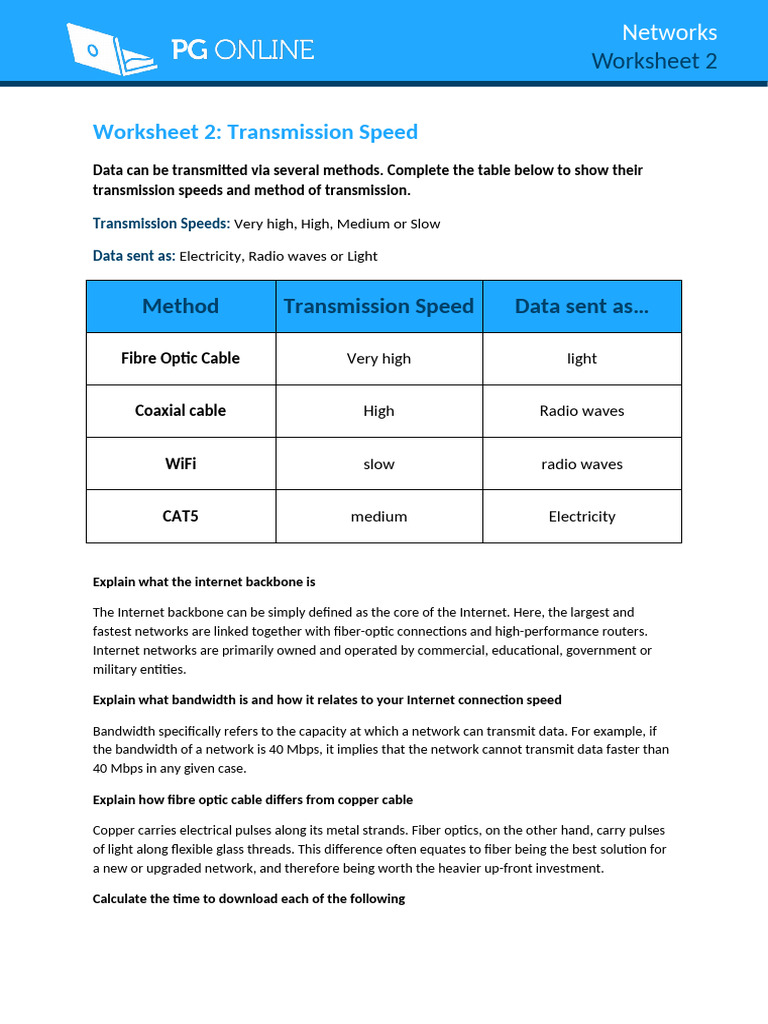 PG ONLINE

Networks
Worksheet 2

Worksheet 2: Transmission Speed

Data can be transmitted via several methods. Complete the table below to show their transmission speeds and method of transmission.

Transmission Speeds: Very high, High, Medium or Slow

Data sent as: Electricity, Radio waves or Light

| Method | Transmission Speed | Data sent as... |
|---|---|---|
| Fibre Optic Cable | Very high | light |
| Coaxial cable | High | Radio waves |
| WiFi | slow | radio waves |
| CAT5 | medium | Electricity |

Explain what the internet backbone is

The Internet backbone can be simply defined as the core of the Internet. Here, the largest and fastest networks are linked together with fiber-optic connections and high-performance routers. Internet networks are primarily owned and operated by commercial, educational, government or military entities.

Explain what bandwidth is and how it relates to your Internet connection speed

Bandwidth specifically refers to the capacity at which a network can transmit data. For example, if the bandwidth of a network is 40 Mbps, it implies that the network cannot transmit data faster than 40 Mbps in any given case.

Explain how fibre optic cable differs from copper cable

Copper carries electrical pulses along its metal strands. Fiber optics, on the other hand, carry pulses of light along flexible glass threads. This difference often equates to fiber being the best solution for a new or upgraded network, and therefore being worth the heavier up-front investment.

Calculate the time to download each of the following